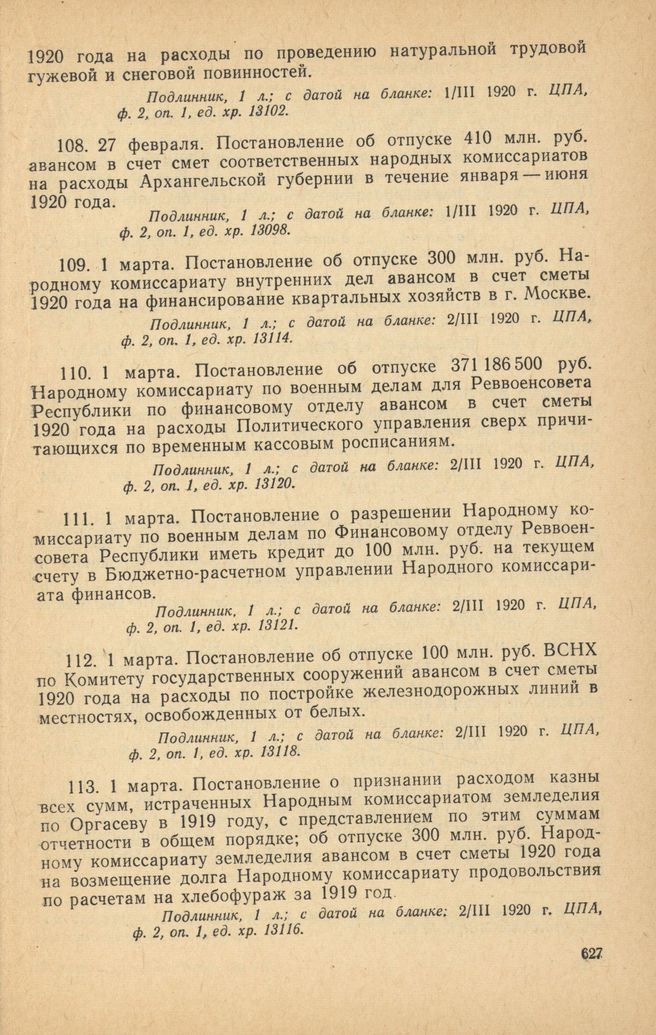 1920 года на расходы по проведению натуральной трудовой гужевой и снеговой повинностей.

Подлинник, 1 л.; с датой на бланке: 1/III 1920 г. ЦПА, ф. 2, оп. 1, ед. хр. 13102.

108. 27 февраля. Постановление об отпуске 410 млн. руб. авансом в счет смет соответственных народных комиссариатов на расходы Архангельской губернии в течение января — июня 1920 года.

Подлинник, 1 л.; с датой на бланке: 1/III 1920 г. ЦПА, ф. 2, оп. 1, ед. хр. 13098.

109. 1 марта. Постановление об отпуске 300 млн. руб. Народному комиссариату внутренних дел авансом в счет сметы 1920 года на финансирование квартальных хозяйств в г. Москве.

Подлинник, 1 л.; с датой на бланке: 2/III 1920 г. ЦПА, ф. 2, оп. 1, ед. хр. 13114.

110. 1 марта. Постановление об отпуске 371 186 500 руб. Народному комиссариату по военным делам для Реввоенсовета Республики по финансовому отделу авансом в счет сметы 1920 года на расходы Политического управления сверх причитающихся по временным кассовым росписаниям.

Подлинник, 1 л.; с датой на бланке: 2/III 1920 г. ЦПА, ф. 2, оп. 1, ед. хр. 13120.

111. 1 марта. Постановление о разрешении Народному комиссариату по военным делам по Финансовому отделу Реввоенсовета Республики иметь кредит до 100 млн. руб. на текущем счету в Бюджетно-расчетном управлении Народного комиссариата финансов.

Подлинник, 1 л.; с датой на бланке: 2/III 1920 г. ЦПА, ф. 2, оп. 1, ед. хр. 13121.

112. 1 марта. Постановление об отпуске 100 млн. руб. ВСНХ по Комитету государственных сооружений авансом в счет сметы 1920 года на расходы по постройке железнодорожных линий в местностях, освобожденных от белых.

Подлинник, 1 л.; с датой на бланке: 2/III 1920 г. ЦПА, ф. 2, оп. 1, ед. хр. 13118.

113. 1 марта. Постановление о признании расходом казны всех сумм, истраченных Народным комиссариатом земледелия по Оргасеву в 1919 году, с представлением по этим суммам отчетности в общем порядке; об отпуске 300 млн. руб. Народному комиссариату земледелия авансом в счет сметы 1920 года на возмещение долга Народному комиссариату продовольствия по расчетам на хлебофураж за 1919 год.

Подлинник, 1 л.; с датой на бланке: 2/III 1920 г. ЦПА, ф. 2, оп. 1, ед. хр. 13116.

627